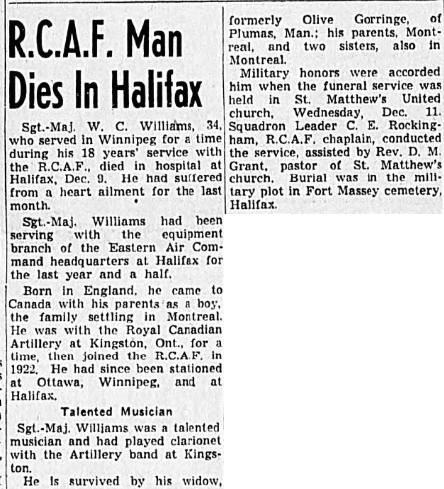 R.C.A.F. Man Dies In Halifax

Sgt.-Maj. W. C. Williams, 34, who served in Winnipeg for a time during his 18 years' service with the R.C.A.F., died in hospital at Halifax, Dec. 9. He had suffered from a heart ailment for the last month.

Sgt.-Maj. Williams had been serving with the equipment branch of the Eastern Air Command headquarters at Halifax for the last year and a half.

Born in England, he came to Canada with his parents as a boy, the family settling in Montreal. He was with the Royal Canadian Artillery at Kingston, Ont., for a time, then joined the R.C.A.F. in 1922. He had since been stationed at Ottawa, Winnipeg, and at Halifax.

Talented Musician

Sgt.-Maj. Williams was a talented musician and had played clarionet with the Artillery band at Kingston.

He is survived by his widow, formerly Olive Gorringe, of Plumas, Man.; his parents, Montreal, and two sisters, also in Montreal.

Military honors were accorded him when the funeral service was held in St. Matthew's United church, Wednesday, Dec. 11. Squadron Leader C. E. Rockingham, R.C.A.F. chaplain, conducted the service, assisted by Rev. D. M. Grant, pastor of St. Matthew's church. Burial was in the military plot in Fort Massey cemetery, Halifax.